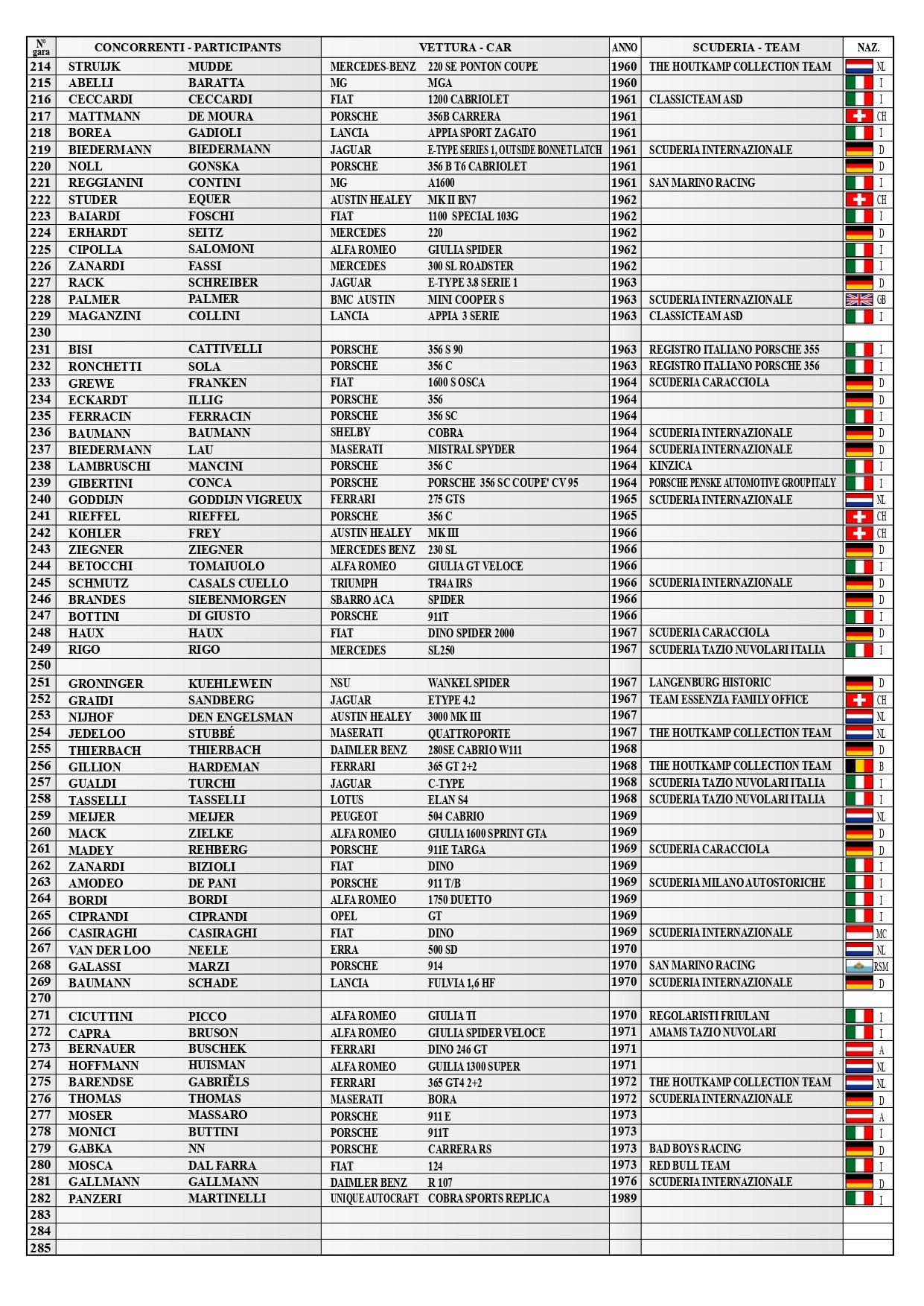 | N° gara | CONCORRENTI - PARTICIPANTS | | VETTURA - CAR | | ANNO | SCUDERIA - TEAM | NAZ. |
|---|---|---|---|---|---|---|---|
| 214 | STRUIJK | MUDDE | MERCEDES-BENZ | 220 SE PONTON COUPE | 1960 | THE HOUTKAMP COLLECTION TEAM | NL |
| 215 | ABELLI | BARATTA | MG | MGA | 1960 | | I |
| 216 | CECCARDI | CECCARDI | FIAT | 1200 CABRIOLET | 1961 | CLASSICTEAM ASD | I |
| 217 | MATTMANN | DE MOURA | PORSCHE | 356B CARRERA | 1961 | | CH |
| 218 | BOREA | GADIOLI | LANCIA | APPIA SPORT ZAGATO | 1961 | | I |
| 219 | BIEDERMANN | BIEDERMANN | JAGUAR | E-TYPE SERIES 1, OUTSIDE BONNET LATCH | 1961 | SCUDERIA INTERNAZIONALE | D |
| 220 | NOLL | GONSKA | PORSCHE | 356 B T6 CABRIOLET | 1961 | | D |
| 221 | REGGIANINI | CONTINI | MG | A1600 | 1961 | SAN MARINO RACING | I |
| 222 | STUDER | EQUER | AUSTIN HEALEY | MK II BN7 | 1962 | | CH |
| 223 | BAIARDI | FOSCHI | FIAT | 1100 SPECIAL 103G | 1962 | | I |
| 224 | ERHARDT | SEITZ | MERCEDES | 220 | 1962 | | D |
| 225 | CIPOLLA | SALOMONI | ALFA ROMEO | GIULIA SPIDER | 1962 | | I |
| 226 | ZANARDI | FASSI | MERCEDES | 300 SL ROADSTER | 1962 | | I |
| 227 | RACK | SCHREIBER | JAGUAR | E-TYPE 3.8 SERIE 1 | 1963 | | D |
| 228 | PALMER | PALMER | BMC AUSTIN | MINI COOPER S | 1963 | SCUDERIA INTERNAZIONALE | GB |
| 229 | MAGANZINI | COLLINI | LANCIA | APPIA 3 SERIE | 1963 | CLASSICTEAM ASD | I |
| 230 | | | | | | | |
| 231 | BISI | CATTIVELLI | PORSCHE | 356 S 90 | 1963 | REGISTRO ITALIANO PORSCHE 355 | I |
| 232 | RONCHETTI | SOLA | PORSCHE | 356 C | 1963 | REGISTRO ITALIANO PORSCHE 356 | I |
| 233 | GREWE | FRANKEN | FIAT | 1600 S OSCA | 1964 | SCUDERIA CARACCIOLA | D |
| 234 | ECKARDT | ILLIG | PORSCHE | 356 | 1964 | | D |
| 235 | FERRACIN | FERRACIN | PORSCHE | 356 SC | 1964 | | I |
| 236 | BAUMANN | BAUMANN | SHELBY | COBRA | 1964 | SCUDERIA INTERNAZIONALE | D |
| 237 | BIEDERMANN | LAU | MASERATI | MISTRAL SPYDER | 1964 | SCUDERIA INTERNAZIONALE | D |
| 238 | LAMBRUSCHI | MANCINI | PORSCHE | 356 C | 1964 | KINZICA | I |
| 239 | GIBERTINI | CONCA | PORSCHE | PORSCHE 356 SC COUPE' CV 95 | 1964 | PORSCHE PENSKE AUTOMOTIVE GROUP ITALY | I |
| 240 | GODDIJN | GODDIJN VIGREUX | FERRARI | 275 GTS | 1965 | SCUDERIA INTERNAZIONALE | NL |
| 241 | RIEFFEL | RIEFFEL | PORSCHE | 356 C | 1965 | | CH |
| 242 | KOHLER | FREY | AUSTIN HEALEY | MK III | 1966 | | CH |
| 243 | ZIEGNER | ZIEGNER | MERCEDES BENZ | 230 SL | 1966 | | D |
| 244 | BETOCCHI | TOMAIUOLO | ALFA ROMEO | GIULIA GT VELOCE | 1966 | | I |
| 245 | SCHMUTZ | CASALS CUELLO | TRIUMPH | TR4A IRS | 1966 | SCUDERIA INTERNAZIONALE | D |
| 246 | BRANDES | SIEBENMORGEN | SBARRO ACA | SPIDER | 1966 | | D |
| 247 | BOTTINI | DI GIUSTO | PORSCHE | 911T | 1966 | | I |
| 248 | HAUX | HAUX | FIAT | DINO SPIDER 2000 | 1967 | SCUDERIA CARACCIOLA | D |
| 249 | RIGO | RIGO | MERCEDES | SL250 | 1967 | SCUDERIA TAZIO NUVOLARI ITALIA | I |
| 250 | | | | | | | |
| 251 | GRONINGER | KUEHLEWEIN | NSU | WANKEL SPIDER | 1967 | LANGENBURG HISTORIC | D |
| 252 | GRAIDI | SANDBERG | JAGUAR | ETYPE 4.2 | 1967 | TEAM ESSENZIA FAMILY OFFICE | CH |
| 253 | NIJHOF | DEN ENGELSMAN | AUSTIN HEALEY | 3000 MK III | 1967 | | NL |
| 254 | JEDELOO | STUBBÉ | MASERATI | QUATTROPORTE | 1967 | THE HOUTKAMP COLLECTION TEAM | NL |
| 255 | THIERBACH | THIERBACH | DAIMLER BENZ | 280SE CABRIO W111 | 1968 | | D |
| 256 | GILLION | HARDEMAN | FERRARI | 365 GT 2+2 | 1968 | THE HOUTKAMP COLLECTION TEAM | B |
| 257 | GUALDI | TURCHI | JAGUAR | C-TYPE | 1968 | SCUDERIA TAZIO NUVOLARI ITALIA | I |
| 258 | TASSELLI | TASSELLI | LOTUS | ELAN S4 | 1968 | SCUDERIA TAZIO NUVOLARI ITALIA | I |
| 259 | MEIJER | MEIJER | PEUGEOT | 504 CABRIO | 1969 | | NL |
| 260 | MACK | ZIELKE | ALFA ROMEO | GIULIA 1600 SPRINT GTA | 1969 | | D |
| 261 | MADEY | REHBERG | PORSCHE | 911E TARGA | 1969 | SCUDERIA CARACCIOLA | D |
| 262 | ZANARDI | BIZIOLI | FIAT | DINO | 1969 | | I |
| 263 | AMODEO | DE PANI | PORSCHE | 911 T/B | 1969 | SCUDERIA MILANO AUTOSTORICHE | I |
| 264 | BORDI | BORDI | ALFA ROMEO | 1750 DUETTO | 1969 | | I |
| 265 | CIPRANDI | CIPRANDI | OPEL | GT | 1969 | | I |
| 266 | CASIRAGHI | CASIRAGHI | FIAT | DINO | 1969 | SCUDERIA INTERNAZIONALE | MC |
| 267 | VAN DER LOO | NEELE | ERRA | 500 SD | 1970 | | NL |
| 268 | GALASSI | MARZI | PORSCHE | 914 | 1970 | SAN MARINO RACING | RSM |
| 269 | BAUMANN | SCHADE | LANCIA | FULVIA 1,6 HF | 1970 | SCUDERIA INTERNAZIONALE | D |
| 270 | | | | | | | |
| 271 | CICUTTINI | PICCO | ALFA ROMEO | GIULIA TI | 1970 | REGOLARISTI FRIULANI | I |
| 272 | CAPRA | BRUSON | ALFA ROMEO | GIULIA SPIDER VELOCE | 1971 | AMAMS TAZIO NUVOLARI | I |
| 273 | BERNAUER | BUSCHEK | FERRARI | DINO 246 GT | 1971 | | A |
| 274 | HOFFMANN | HUISMAN | ALFA ROMEO | GUILIA 1300 SUPER | 1971 | | NL |
| 275 | BARENDSE | GABRIËLS | FERRARI | 365 GT4 2+2 | 1972 | THE HOUTKAMP COLLECTION TEAM | NL |
| 276 | THOMAS | THOMAS | MASERATI | BORA | 1972 | SCUDERIA INTERNAZIONALE | D |
| 277 | MOSER | MASSARO | PORSCHE | 911 E | 1973 | | A |
| 278 | MONICI | BUTTINI | PORSCHE | 911T | 1973 | | I |
| 279 | GABKA | NN | PORSCHE | CARRERA RS | 1973 | BAD BOYS RACING | D |
| 280 | MOSCA | DAL FARRA | FIAT | 124 | 1973 | RED BULL TEAM | I |
| 281 | GALLMANN | GALLMANN | DAIMLER BENZ | R 107 | 1976 | SCUDERIA INTERNAZIONALE | D |
| 282 | PANZERI | MARTINELLI | UNIQUE AUTOCRAFT | COBRA SPORTS REPLICA | 1989 | | I |
| 283 | | | | | | | |
| 284 | | | | | | | |
| 285 | | | | | | | |